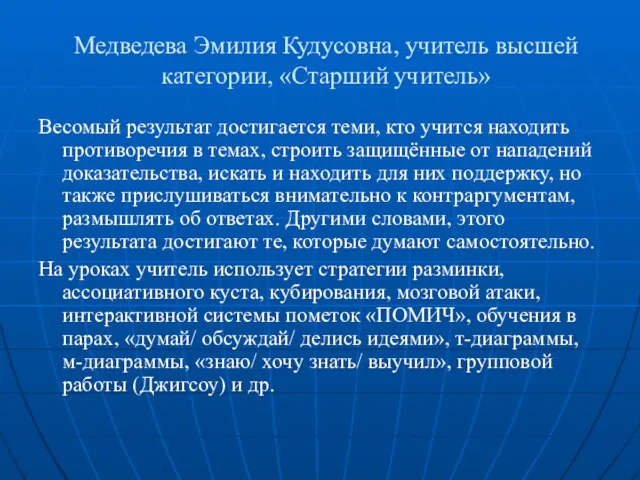 Медведева Эмилия Кудусовна, учитель высшей категории, «Старший учитель»

Весомый результат достигается теми, кто учится находить противоречия в темах, строить защищённые от нападений доказательства, искать и находить для них поддержку, но также прислушиваться внимательно к контраргументам, размышлять об ответах. Другими словами, этого результата достигают те, которые думают самостоятельно.

На уроках учитель использует стратегии разминки, ассоциативного куста, кубирования, мозговой атаки, интерактивной системы пометок «ПОМИЧ», обучения в парах, «думай/ обсуждай/ делись идеями», т-диаграммы, м-диаграммы, «знаю/ хочу знать/ выучил», групповой работы (Джигсоу) и др.